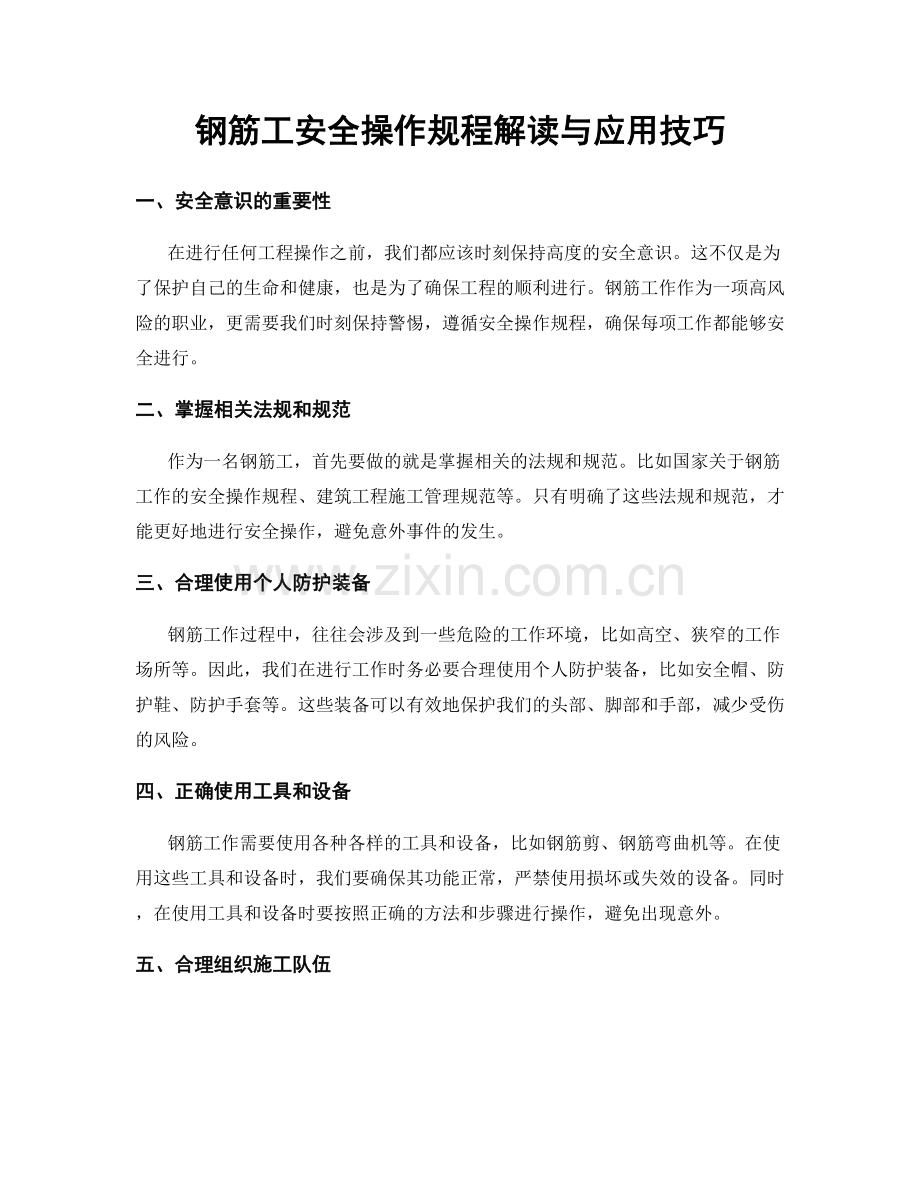 钢筋工安全操作规程解读与应用技巧

一、安全意识的重要性

在进行任何工程操作之前，我们都应该时刻保持高度的安全意识。这不仅是为了保护自己的生命和健康，也是为了确保工程的顺利进行。钢筋工作作为一项高风险的职业，更需要我们时刻保持警惕，遵循安全操作规程，确保每项工作都能够安全进行。

二、掌握相关法规和规范

作为一名钢筋工，首先要做的就是掌握相关的法规和规范。比如国家关于钢筋工作的安全操作规程、建筑工程施工管理规范等。只有明确了这些法规和规范，才能更好地进行安全操作，避免意外事件的发生。

三、合理使用个人防护装备

钢筋工作过程中，往往会涉及到一些危险的工作环境，比如高空、狭窄的工作场所等。因此，我们在进行工作时务必要合理使用个人防护装备，比如安全帽、防护鞋、防护手套等。这些装备可以有效地保护我们的头部、脚部和手部，减少受伤的风险。

四、正确使用工具和设备

钢筋工作需要使用各种各样的工具和设备，比如钢筋剪、钢筋弯曲机等。在使用这些工具和设备时，我们要确保其功能正常，严禁使用损坏或失效的设备。同时，在使用工具和设备时要按照正确的方法和步骤进行操作，避免出现意外。

五、合理组织施工队伍

www.zixin.com.cn